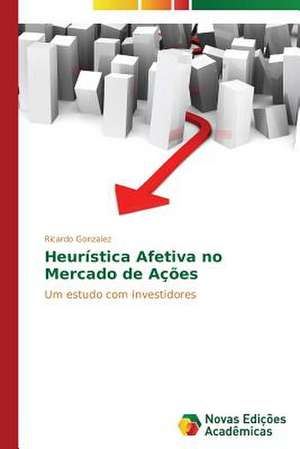 Ricardo Gonzalez

Heurística Afetiva no Mercado de Ações

Um estudo com investidores

Novas Edições Acadêmicas